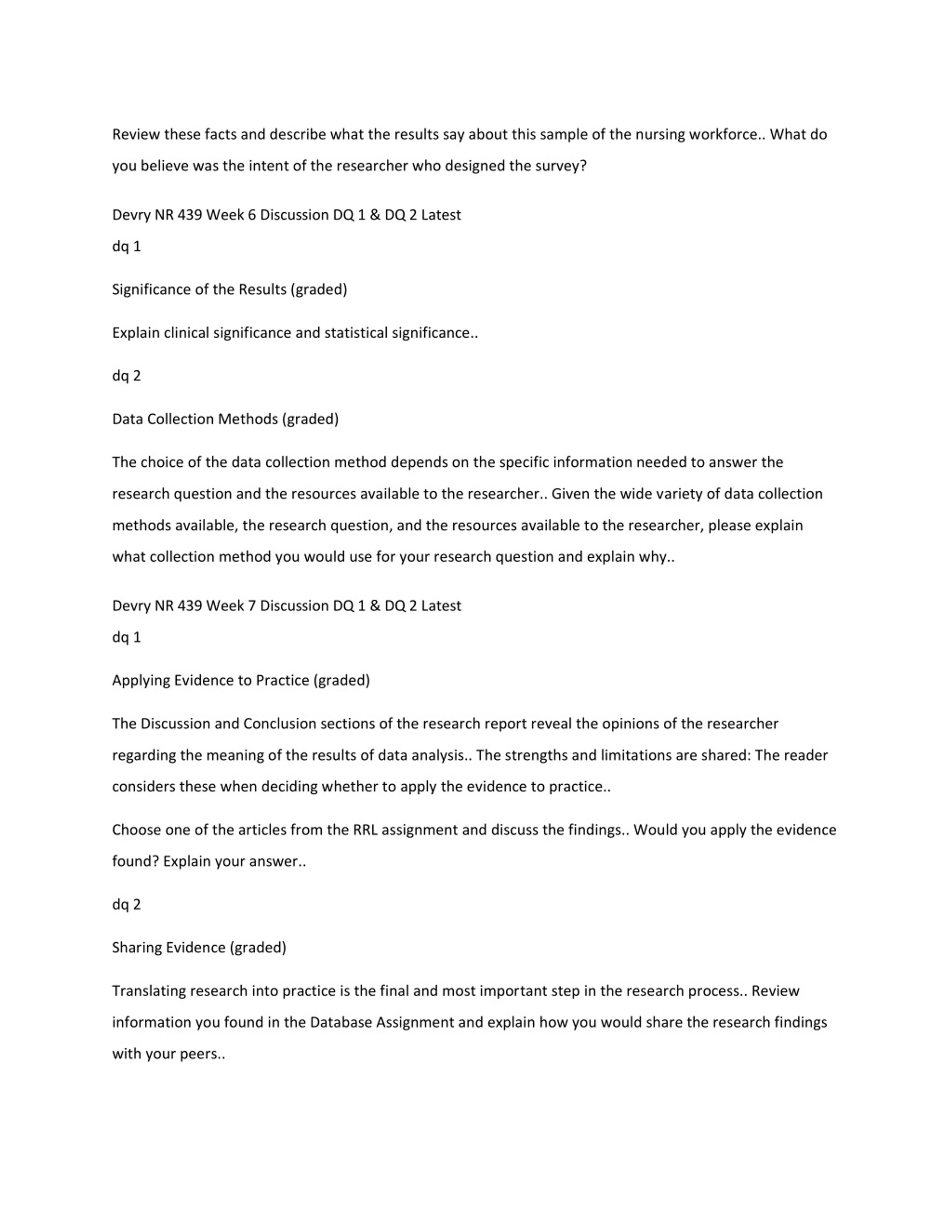 Review these facts and describe what the results say about this sample of the nursing workforce.. What do you believe was the intent of the researcher who designed the survey?

Devry NR 439 Week 6 Discussion DQ 1 & DQ 2 Latest
dq 1

Significance of the Results (graded)

Explain clinical significance and statistical significance..

dq 2

Data Collection Methods (graded)

The choice of the data collection method depends on the specific information needed to answer the research question and the resources available to the researcher.. Given the wide variety of data collection methods available, the research question, and the resources available to the researcher, please explain what collection method you would use for your research question and explain why..

Devry NR 439 Week 7 Discussion DQ 1 & DQ 2 Latest
dq 1

Applying Evidence to Practice (graded)

The Discussion and Conclusion sections of the research report reveal the opinions of the researcher regarding the meaning of the results of data analysis.. The strengths and limitations are shared: The reader considers these when deciding whether to apply the evidence to practice..

Choose one of the articles from the RRL assignment and discuss the findings.. Would you apply the evidence found? Explain your answer..

dq 2

Sharing Evidence (graded)

Translating research into practice is the final and most important step in the research process.. Review information you found in the Database Assignment and explain how you would share the research findings with your peers..